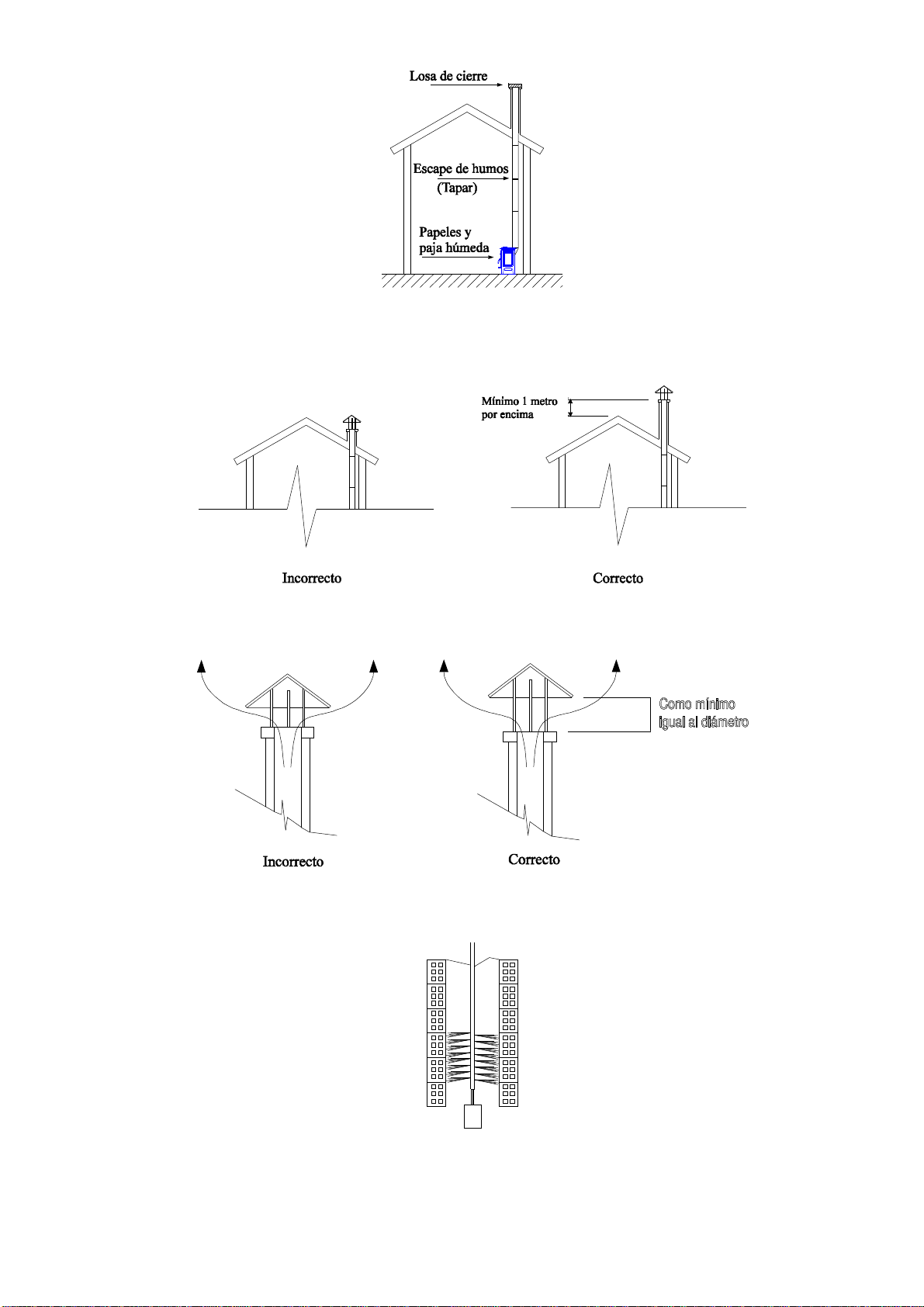 Losa de cierre

Escape de humos
(Tapar)

Papeles y
paja húmeda

Mínimo 1 metro
por encima

Incorrecto

Correcto

Como mínimo
igual al diámetro

Incorrecto

Correcto